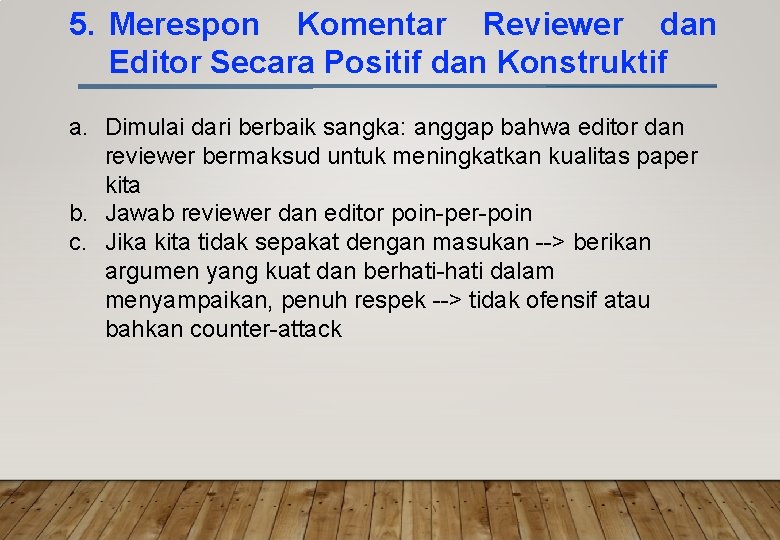 5. Merespon Komentar Reviewer dan Editor Secara Positif dan Konstruktif

a. Dimulai dari berbaik sangka: anggap bahwa editor dan reviewer bermaksud untuk meningkatkan kualitas paper kita
b. Jawab reviewer dan editor poin-per-poin
c. Jika kita tidak sepakat dengan masukan --> berikan argumen yang kuat dan berhati-hati dalam menyampaikan, penuh respek --> tidak ofensif atau bahkan counter-attack